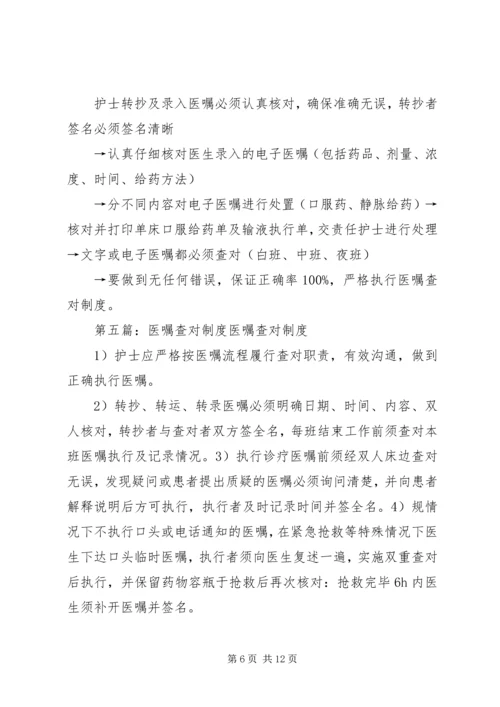 护士转抄及录入医嘱必须认真核对，确保准确无误，转抄者签名必须签名清晰

→认真仔细核对医生录入的电子医嘱（包括药品、剂量、浓度、时间、给药方法）

→分不同内容对电子医嘱进行处置（口服药、静脉给药）→核对并打印单床口服给药单及输液执行单，交责任护士进行处理→文字或电子医嘱都必须查对（白班、中班、夜班）

→要做到无任何错误，保证正确率100%，严格执行医嘱查对制度。

第五篇：医嘱查对制度医嘱查对制度

1）护士应严格按医嘱流程履行查对职责，有效沟通，做到正确执行医嘱。

2）转抄、转运、转录医嘱必须明确日期、时间、内容、双人核对，转抄者与查对者双方签全名，每班结束工作前须查对本班医嘱执行及记录情况。3）执行诊疗医嘱前须经双人床边查对无误，发现疑问或患者提出质疑的医嘱必须询问清楚，并向患者解释说明后方可执行，执行者及时记录时间并签全名。4）规情况下不执行口头或电话通知的医嘱，在紧急抢救等特殊情况下医生下达口头临时医嘱，执行者须向医生复述一遍，实施双重查对后执行，并保留药物容瓶于抢救后再次核对：抢救完毕6h内医生须补开医嘱并签名。

第6页 共12页